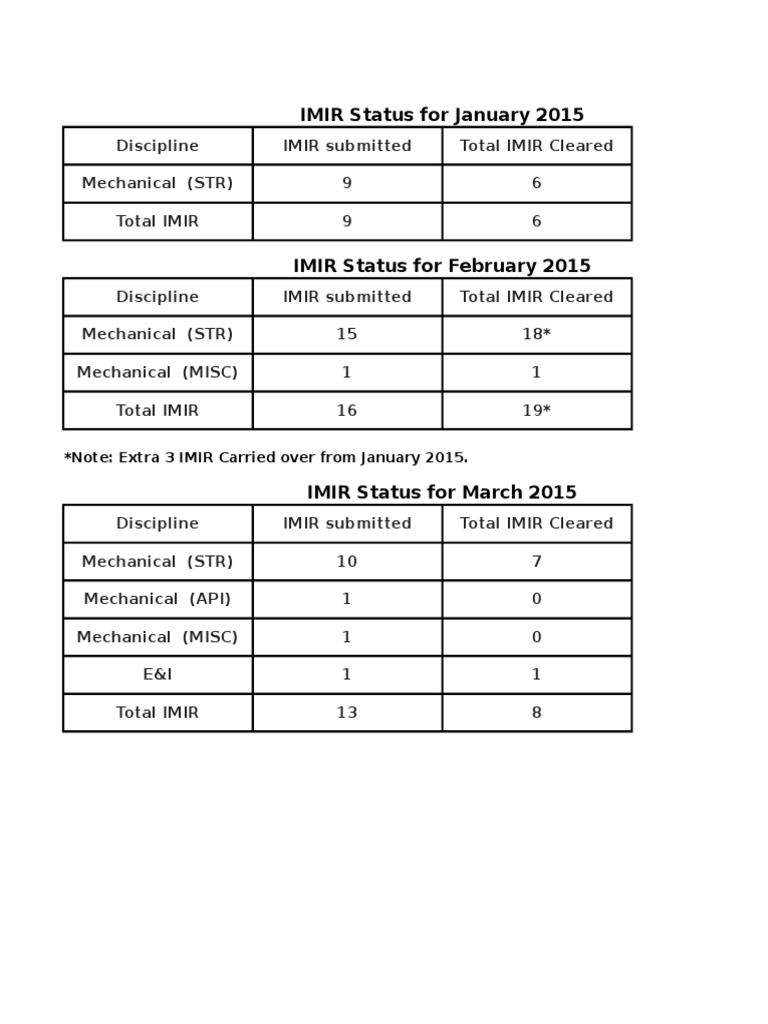 IMIR Status for January 2015

| Discipline | IMIR submitted | Total IMIR Cleared |
|---|---|---|
| Mechanical (STR) | 9 | 6 |
| Total IMIR | 9 | 6 |

IMIR Status for February 2015

| Discipline | IMIR submitted | Total IMIR Cleared |
|---|---|---|
| Mechanical (STR) | 15 | 18* |
| Mechanical (MISC) | 1 | 1 |
| Total IMIR | 16 | 19* |

*Note: Extra 3 IMIR Carried over from January 2015.

IMIR Status for March 2015

| Discipline | IMIR submitted | Total IMIR Cleared |
|---|---|---|
| Mechanical (STR) | 10 | 7 |
| Mechanical (API) | 1 | 0 |
| Mechanical (MISC) | 1 | 0 |
| E&I | 1 | 1 |
| Total IMIR | 13 | 8 |